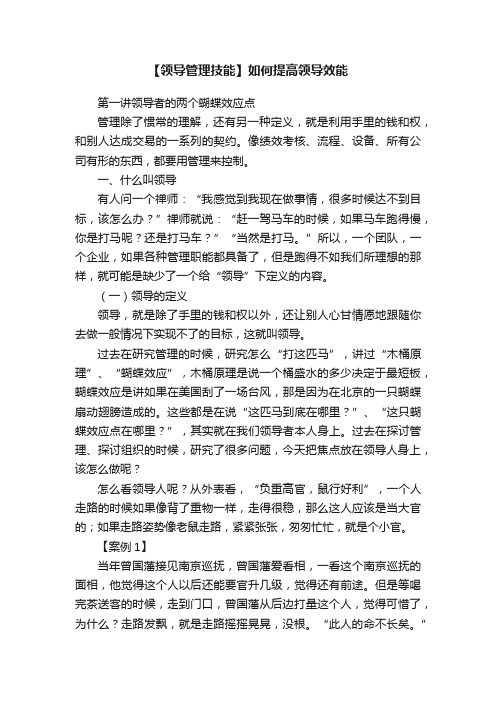 【领导管理技能】如何提高领导效能

第一讲领导者的两个蝴蝶效应点

管理除了惯常的理解，还有另一种定义，就是利用手里的钱和权，和别人达成交易的一系列的契约。像绩效考核、流程、设备、所有公司有形的东西，都要用管理来控制。

一、什么叫领导

有人问一个禅师：“我感觉到我现在做事情，很多时候达不到目标，该怎么办？”禅师就说：“赶一驾马车的时候，如果马车跑得慢，你是打马呢？还是打马车？”“当然是打马。”所以，一个团队，一个企业，如果各种管理职能都具备了，但是跑得不如我们所理想的那样，就可能是缺少了一个给“领导”下定义的内容。

（一）领导的定义

领导，就是除了手里的钱和权以外，还让别人心甘情愿地跟随你去做一般情况下实现不了的目标，这就叫领导。

过去在研究管理的时候，研究怎么“打这匹马”，讲过“木桶原理”、“蝴蝶效应”，木桶原理是说一个桶盛水的多少决定于最短板，蝴蝶效应是讲如果在美国刮了一场台风，那是因为在北京的一只蝴蝶扇动翅膀造成的。这些都是在说“这匹马到底在哪里？”、“这只蝴蝶效应点在哪里？”，其实就在我们领导者本人身上。过去在探讨管理、探讨组织的时候，研究了很多问题，今天把焦点放在领导人身上，该怎么做呢？

怎么看领导人呢？从外表看，“负重高官，鼠行好利”，一个人走路的时候如果像背了重物一样，走得很稳，那么这人应该是当大官的；如果走路姿势像老鼠走路，紧紧张张，匆匆忙忙，就是个小官。

【案例1】

当年曾国藩接见南京巡抚，曾国藩爱看相，一看这个南京巡抚的面相，他觉得这个人以后还能要官升几级，觉得还有前途。但是等喝完茶送客的时候，走到门口，曾国藩从后边打量这个人，觉得可惜了，为什么？走路发飘，就是走路摇摇晃晃，没根。“此人的命不长矣。”